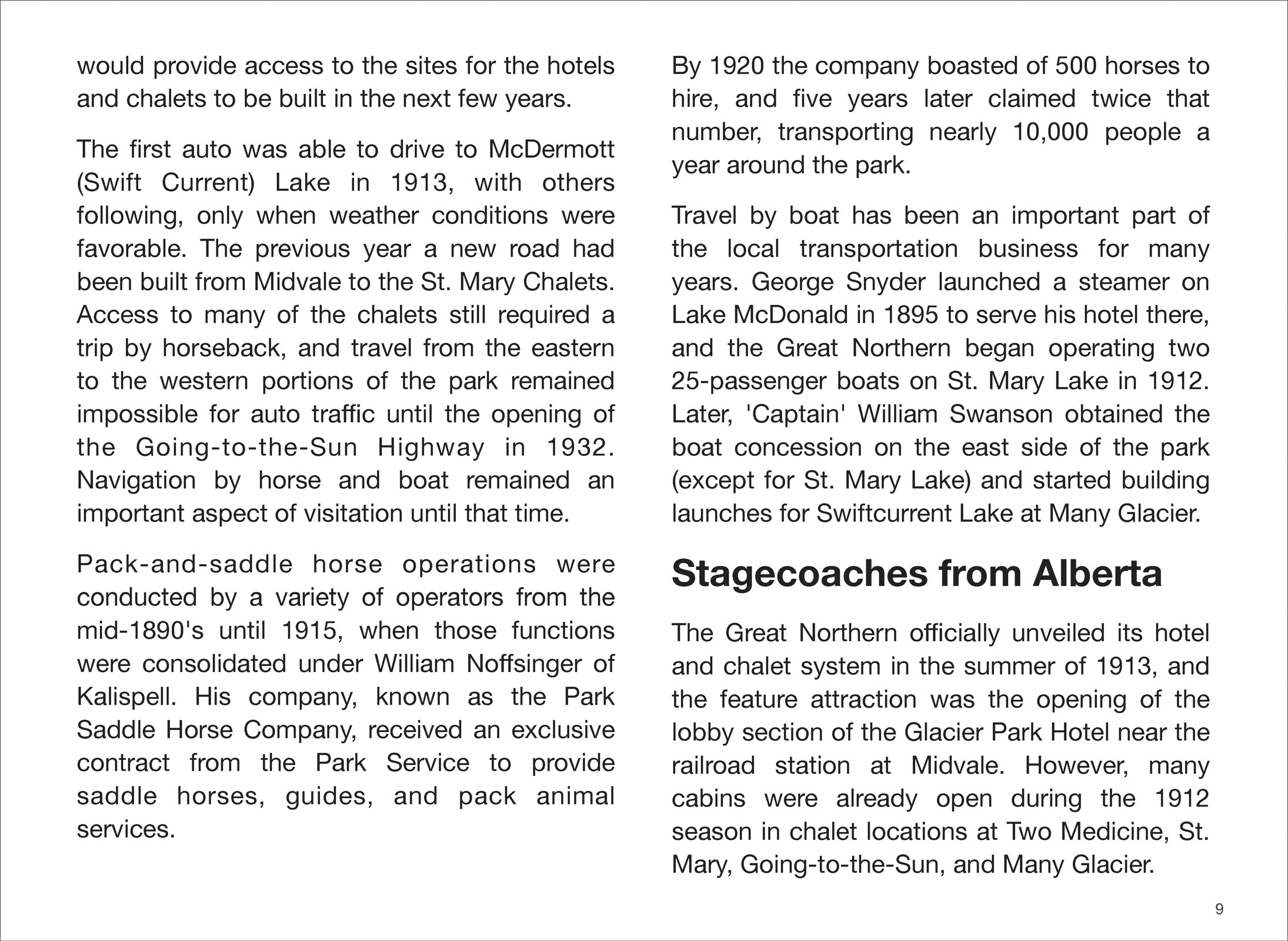 would provide access to the sites for the hotels and chalets to be built in the next few years.

The first auto was able to drive to McDermott (Swift Current) Lake in 1913, with others following, only when weather conditions were favorable. The previous year a new road had been built from Midvale to the St. Mary Chalets. Access to many of the chalets still required a trip by horseback, and travel from the eastern to the western portions of the park remained impossible for auto traffic until the opening of the Going-to-the-Sun Highway in 1932. Navigation by horse and boat remained an important aspect of visitation until that time.

Pack-and-saddle horse operations were conducted by a variety of operators from the mid-1890's until 1915, when those functions were consolidated under William Noffsinger of Kalispell. His company, known as the Park Saddle Horse Company, received an exclusive contract from the Park Service to provide saddle horses, guides, and pack animal services.

By 1920 the company boasted of 500 horses to hire, and five years later claimed twice that number, transporting nearly 10,000 people a year around the park.

Travel by boat has been an important part of the local transportation business for many years. George Snyder launched a steamer on Lake McDonald in 1895 to serve his hotel there, and the Great Northern began operating two 25-passenger boats on St. Mary Lake in 1912. Later, 'Captain' William Swanson obtained the boat concession on the east side of the park (except for St. Mary Lake) and started building launches for Swiftcurrent Lake at Many Glacier.

Stagecoaches from Alberta

The Great Northern officially unveiled its hotel and chalet system in the summer of 1913, and the feature attraction was the opening of the lobby section of the Glacier Park Hotel near the railroad station at Midvale. However, many cabins were already open during the 1912 season in chalet locations at Two Medicine, St. Mary, Going-to-the-Sun, and Many Glacier.

9